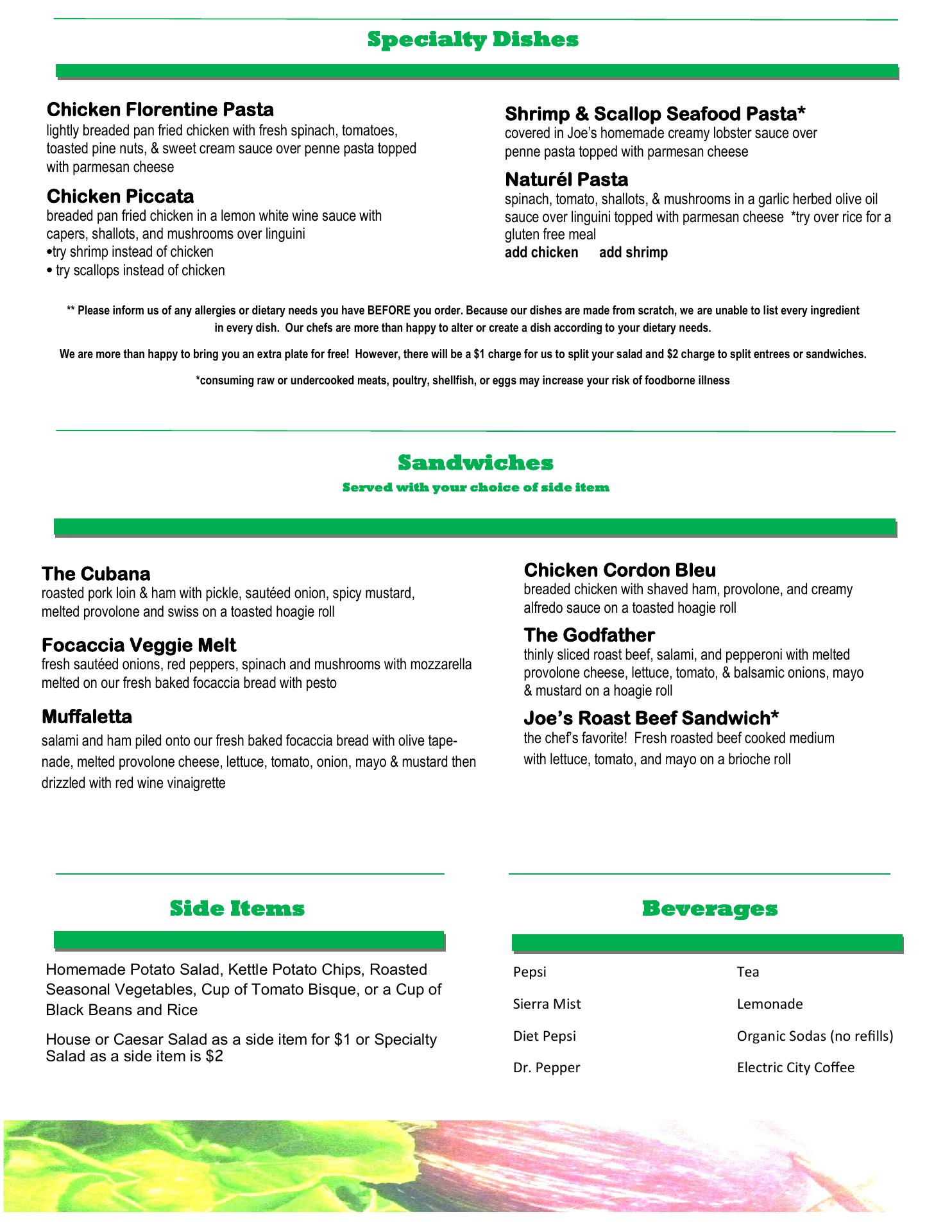 Specialty Dishes

Chicken Florentine Pasta
lightly breaded pan fried chicken with fresh spinach, tomatoes, toasted pine nuts, & sweet cream sauce over penne pasta topped with parmesan cheese

Chicken Piccata
breaded pan fried chicken in a lemon white wine sauce with capers, shallots, and mushrooms over linguini
•try shrimp instead of chicken
• try scallops instead of chicken

Shrimp & Scallop Seafood Pasta*
covered in Joe's homemade creamy lobster sauce over penne pasta topped with parmesan cheese

Naturél Pasta
spinach, tomato, shallots, & mushrooms in a garlic herbed olive oil sauce over linguini topped with parmesan cheese *try over rice for a gluten free meal
add chicken add shrimp

** Please inform us of any allergies or dietary needs you have BEFORE you order. Because our dishes are made from scratch, we are unable to list every ingredient in every dish. Our chefs are more than happy to alter or create a dish according to your dietary needs.

We are more than happy to bring you an extra plate for free! However, there will be a $1 charge for us to split your salad and $2 charge to split entrees or sandwiches.

*consuming raw or undercooked meats, poultry, shellfish, or eggs may increase your risk of foodborne illness

Sandwiches
Served with your choice of side item

The Cubana
roasted pork loin & ham with pickle, sautéed onion, spicy mustard, melted provolone and swiss on a toasted hoagie roll

Focaccia Veggie Melt
fresh sautéed onions, red peppers, spinach and mushrooms with mozzarella melted on our fresh baked focaccia bread with pesto

Muffaletta
salami and ham piled onto our fresh baked focaccia bread with olive tapenade, melted provolone cheese, lettuce, tomato, onion, mayo & mustard then drizzled with red wine vinaigrette

Chicken Cordon Bleu
breaded chicken with shaved ham, provolone, and creamy alfredo sauce on a toasted hoagie roll

The Godfather
thinly sliced roast beef, salami, and pepperoni with melted provolone cheese, lettuce, tomato, & balsamic onions, mayo & mustard on a hoagie roll

Joe's Roast Beef Sandwich*
the chef's favorite! Fresh roasted beef cooked medium with lettuce, tomato, and mayo on a brioche roll

Side Items

Homemade Potato Salad, Kettle Potato Chips, Roasted Seasonal Vegetables, Cup of Tomato Bisque, or a Cup of Black Beans and Rice

House or Caesar Salad as a side item for $1 or Specialty Salad as a side item is $2

Beverages

Pepsi
Sierra Mist
Diet Pepsi
Dr. Pepper

Tea
Lemonade
Organic Sodas (no refills)
Electric City Coffee